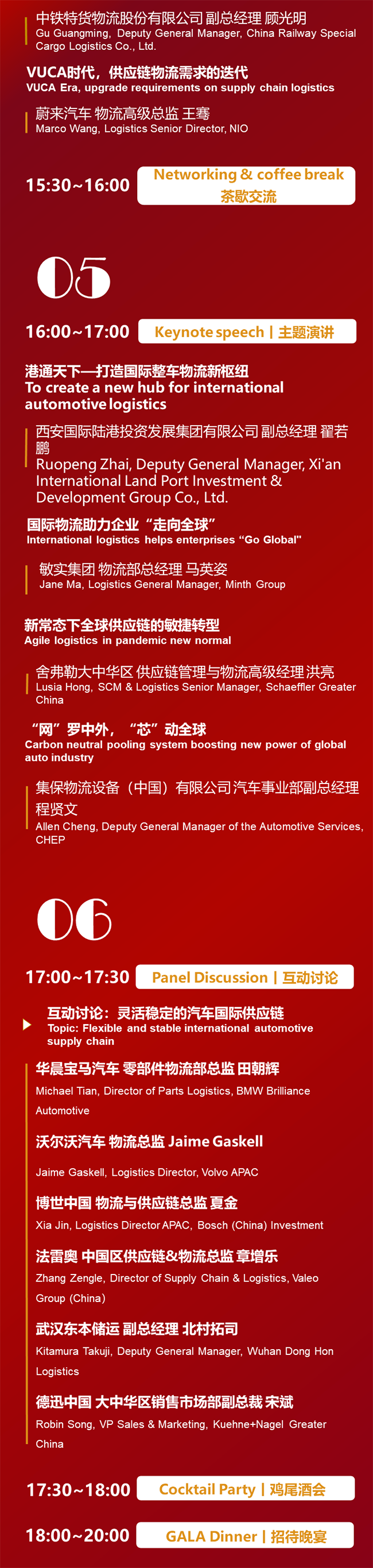 中铁特货物流股份有限公司 副总经理 顾光明
Gu Guangming, Deputy General Manager, China Railway Special Cargo Logistics Co., Ltd.

VUCA时代，供应链物流需求的迭代
VUCA Era, upgrade requirements on supply chain logistics

蔚来汽车 物流高级总监 王骞
Marco Wang, Logistics Senior Director, NIO

15:30~16:00 Networking & coffee break 茶歇交流

05

16:00~17:00 Keynote speech | 主题演讲

港通天下—打造国际整车物流新枢纽
To create a new hub for international automotive logistics

西安国际陆港投资发展集团有限公司 副总经理 翟若鹏
Ruopeng Zhai, Deputy General Manager, Xi'an International Land Port Investment & Development Group Co., Ltd.

国际物流助力企业“走向全球”
International logistics helps enterprises “Go Global"

敏实集团 物流部总经理 马英姿
Jane Ma, Logistics General Manager, Minth Group

新常态下全球供应链的敏捷转型
Agile logistics in pandemic new normal

舍弗勒大中华区 供应链管理与物流高级经理 洪亮
Lusia Hong, SCM & Logistics Senior Manager, Schaeffler Greater China

“网”罗中外，“芯”动全球
Carbon neutral pooling system boosting new power of global auto industry

集保物流设备（中国）有限公司汽车事业部副总经理 程贤文
Allen Cheng, Deputy General Manager of the Automotive Services, CHEP

06

17:00~17:30 Panel Discussion | 互动讨论

互动讨论：灵活稳定的汽车国际供应链
Topic: Flexible and stable international automotive supply chain

华晨宝马汽车 零部件物流部总监 田朝辉
Michael Tian, Director of Parts Logistics, BMW Brilliance Automotive

沃尔沃汽车 物流总监 Jaime Gaskell
Jaime Gaskell, Logistics Director, Volvo APAC

博世中国 物流与供应链总监 夏金
Xia Jin, Logistics Director APAC, Bosch (China) Investment

法雷奥 中国区供应链&物流总监 章增乐
Zhang Zengle, Director of Supply Chain & Logistics, Valeo Group (China)

武汉东本储运 副总经理 北村拓司
Kitamura Takuji, Deputy General Manager, Wuhan Dong Hon Logistics

德迅中国 大中华区销售市场部副总裁 宋斌
Robin Song, VP Sales & Marketing, Kuehne+Nagel Greater China

17:30~18:00 Cocktail Party | 鸡尾酒会

18:00~20:00 GALA Dinner | 招待晚宴